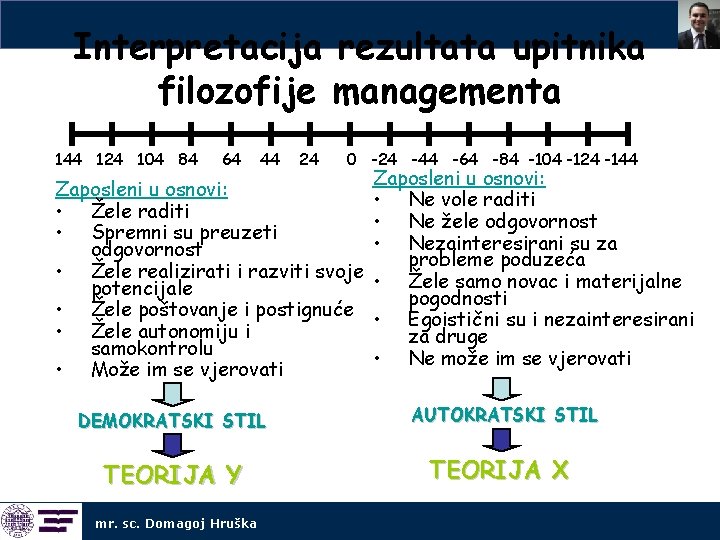 Interpretacija rezultata upitnika filozofije managementa

144 124 104 84 64 44 24 0 -24 -44 -64 -84 -104 -124 -144

Zaposleni u osnovi:
• Žele raditi
• Spremni su preuzeti odgovornost
• Žele realizirati i razviti svoje potencijale
• Žele poštovanje i postignuće
• Žele autonomiju i samokontrolu
• Može im se vjerovati

DEMOKRATSKI STIL

TEORIJA Y

Zaposleni u osnovi:
• Ne vole raditi
• Ne žele odgovornost
• Nezainteresirani su za probleme poduzeća
• Žele samo novac i materijalne pogodnosti
• Egoistični su i nezainteresirani za druge
• Ne može im se vjerovati

AUTOKRATSKI STIL

TEORIJA X

mr. sc. Domagoj Hruška